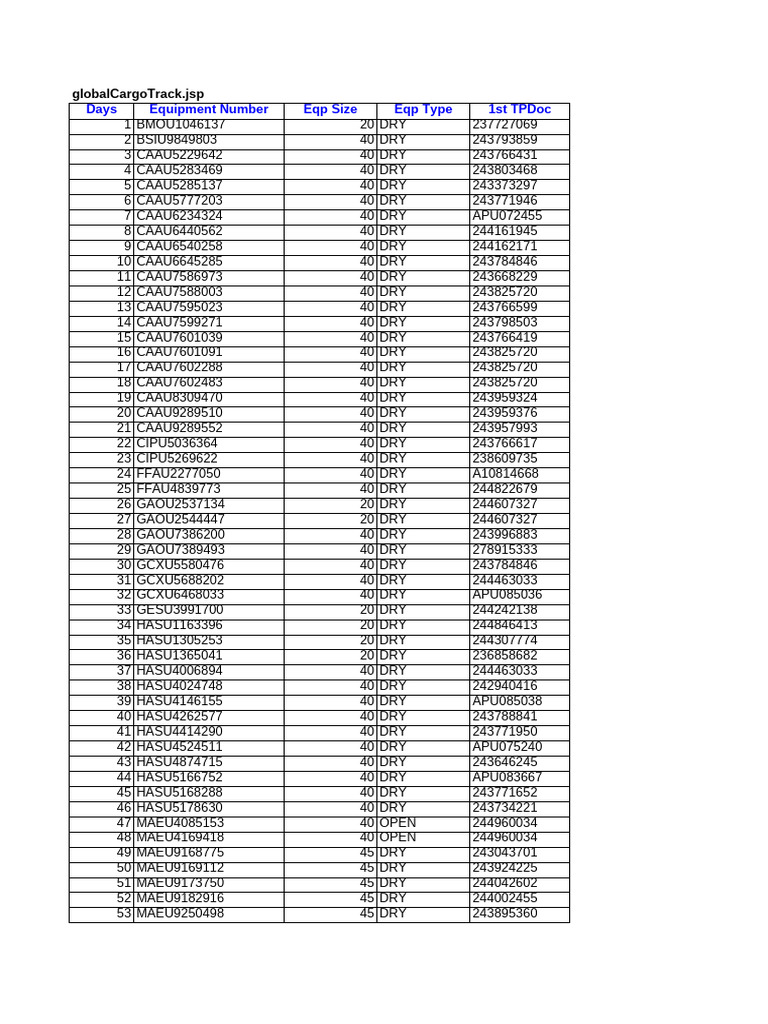 globalCargoTrack.jsp

| Days | Equipment Number | Eqp Size | Eqp Type | 1st TPDoc |
|---|---|---|---|---|
| 1 | BMOU1046137 | 20 | DRY | 237727069 |
| 2 | BSIU9849803 | 40 | DRY | 243793859 |
| 3 | CAAU5229642 | 40 | DRY | 243766431 |
| 4 | CAAU5283469 | 40 | DRY | 243803468 |
| 5 | CAAU5285137 | 40 | DRY | 243373297 |
| 6 | CAAU5777203 | 40 | DRY | 243771946 |
| 7 | CAAU6234324 | 40 | DRY | APU072455 |
| 8 | CAAU6440562 | 40 | DRY | 244161945 |
| 9 | CAAU6540258 | 40 | DRY | 244162171 |
| 10 | CAAU6645285 | 40 | DRY | 243784846 |
| 11 | CAAU7586973 | 40 | DRY | 243668229 |
| 12 | CAAU7588003 | 40 | DRY | 243825720 |
| 13 | CAAU7595023 | 40 | DRY | 243766599 |
| 14 | CAAU7599271 | 40 | DRY | 243798503 |
| 15 | CAAU7601039 | 40 | DRY | 243766419 |
| 16 | CAAU7601091 | 40 | DRY | 243825720 |
| 17 | CAAU7602288 | 40 | DRY | 243825720 |
| 18 | CAAU7602483 | 40 | DRY | 243825720 |
| 19 | CAAU8309470 | 40 | DRY | 243959324 |
| 20 | CAAU9289510 | 40 | DRY | 243959376 |
| 21 | CAAU9289552 | 40 | DRY | 243957993 |
| 22 | CIPU5036364 | 40 | DRY | 243766617 |
| 23 | CIPU5269622 | 40 | DRY | 238609735 |
| 24 | FFAU2277050 | 40 | DRY | A10814668 |
| 25 | FFAU4839773 | 40 | DRY | 244822679 |
| 26 | GAOU2537134 | 20 | DRY | 244607327 |
| 27 | GAOU2544447 | 20 | DRY | 244607327 |
| 28 | GAOU7386200 | 40 | DRY | 243996883 |
| 29 | GAOU7389493 | 40 | DRY | 278915333 |
| 30 | GCXU5580476 | 40 | DRY | 243784846 |
| 31 | GCXU5688202 | 40 | DRY | 244463033 |
| 32 | GCXU6468033 | 40 | DRY | APU085036 |
| 33 | GESU3991700 | 20 | DRY | 244242138 |
| 34 | HASU1163396 | 20 | DRY | 244846413 |
| 35 | HASU1305253 | 20 | DRY | 244307774 |
| 36 | HASU1365041 | 20 | DRY | 236858682 |
| 37 | HASU4006894 | 40 | DRY | 244463033 |
| 38 | HASU4024748 | 40 | DRY | 242940416 |
| 39 | HASU4146155 | 40 | DRY | APU085038 |
| 40 | HASU4262577 | 40 | DRY | 243788841 |
| 41 | HASU4414290 | 40 | DRY | 243771950 |
| 42 | HASU4524511 | 40 | DRY | APU075240 |
| 43 | HASU4874715 | 40 | DRY | 243646245 |
| 44 | HASU5166752 | 40 | DRY | APU083667 |
| 45 | HASU5168288 | 40 | DRY | 243771652 |
| 46 | HASU5178630 | 40 | DRY | 243734221 |
| 47 | MAEU4085153 | 40 | OPEN | 244960034 |
| 48 | MAEU4169418 | 40 | OPEN | 244960034 |
| 49 | MAEU9168775 | 45 | DRY | 243043701 |
| 50 | MAEU9169112 | 45 | DRY | 243924225 |
| 51 | MAEU9173750 | 45 | DRY | 244042602 |
| 52 | MAEU9182916 | 45 | DRY | 244002455 |
| 53 | MAEU9250498 | 45 | DRY | 243895360 |